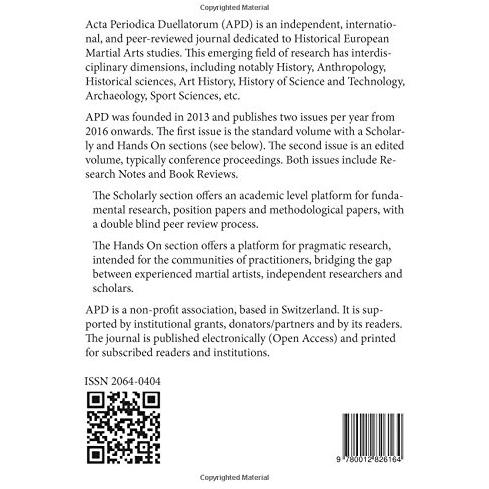 Copyrighted Material

Acta Periodica Duellatorum (APD) is an independent, international, and peer-reviewed journal dedicated to Historical European Martial Arts studies. This emerging field of research has interdisciplinary dimensions, including notably History, Anthropology, Historical sciences, Art History, History of Science and Technology, Archaeology, Sport Sciences, etc.

APD was founded in 2013 and publishes two issues per year from 2016 onwards. The first issue is the standard volume with a Scholarly and Hands On sections (see below). The second issue is an edited volume, typically conference proceedings. Both issues include Research Notes and Book Reviews.

The Scholarly section offers an academic level platform for fundamental research, position papers and methodological papers, with a double blind peer review process.

The Hands On section offers a platform for pragmatic research, intended for the communities of practitioners, bridging the gap between experienced martial artists, independent researchers and scholars.

APD is a non-profit association, based in Switzerland. It is supported by institutional grants, donators/partners and by its readers. The journal is published electronically (Open Access) and printed for subscribed readers and institutions.

ISSN 2064-0404

9 780012 826164

Copyrighted Material